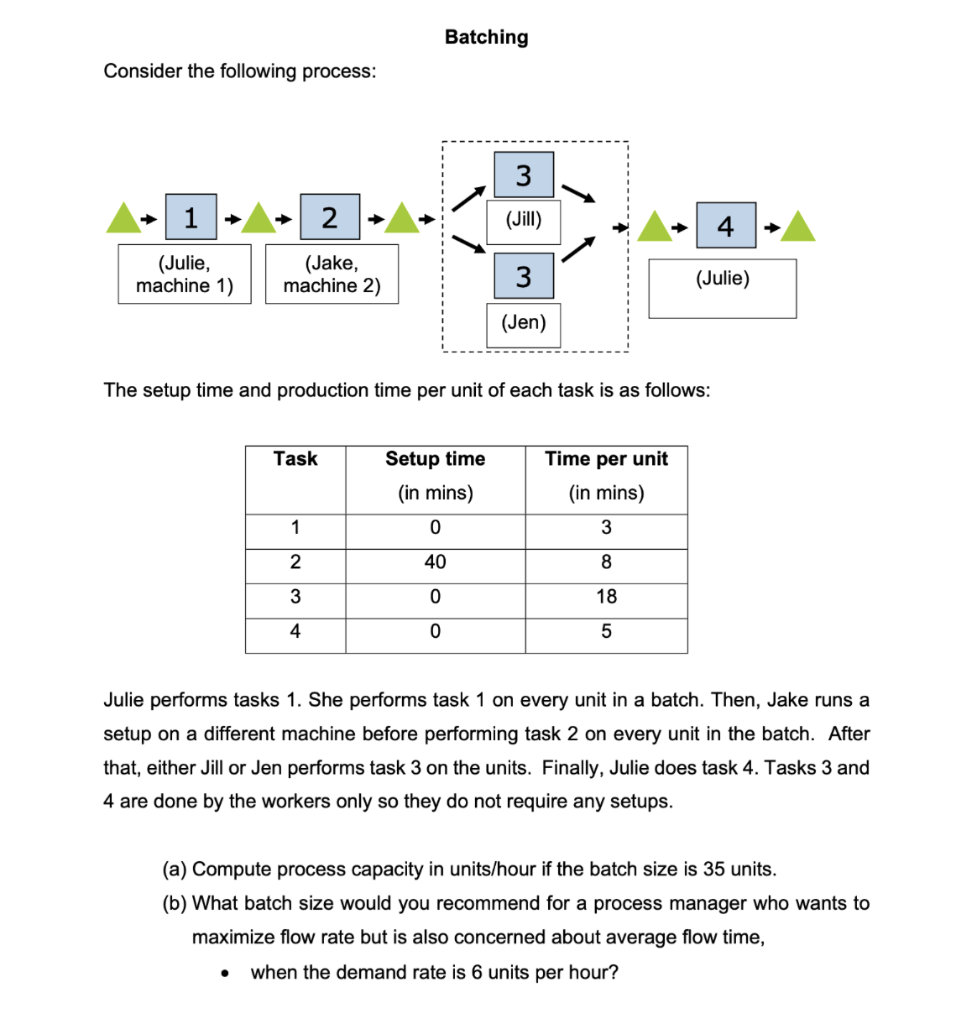 Batching

Consider the following process:

1

(Julie, machine 1)

2

(Jake, machine 2)

3

(Jill)

3

(Jen)

4

(Julie)

The setup time and production time per unit of each task is as follows:

| Task | Setup time (in mins) | Time per unit (in mins) |
|---|---|---|
| 1 | 0 | 3 |
| 2 | 40 | 8 |
| 3 | 0 | 18 |
| 4 | 0 | 5 |

Julie performs tasks 1. She performs task 1 on every unit in a batch. Then, Jake runs a setup on a different machine before performing task 2 on every unit in the batch. After that, either Jill or Jen performs task 3 on the units. Finally, Julie does task 4. Tasks 3 and 4 are done by the workers only so they do not require any setups.

(a) Compute process capacity in units/hour if the batch size is 35 units.

(b) What batch size would you recommend for a process manager who wants to maximize flow rate but is also concerned about average flow time,

• when the demand rate is 6 units per hour?